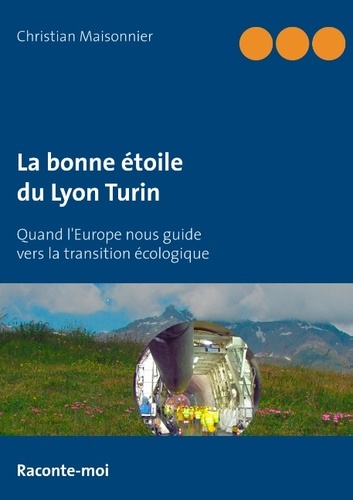 Christian Maisonnier

La bonne étoile
du Lyon Turin

Quand l'Europe nous guide
vers la transition écologique

Raconte-moi